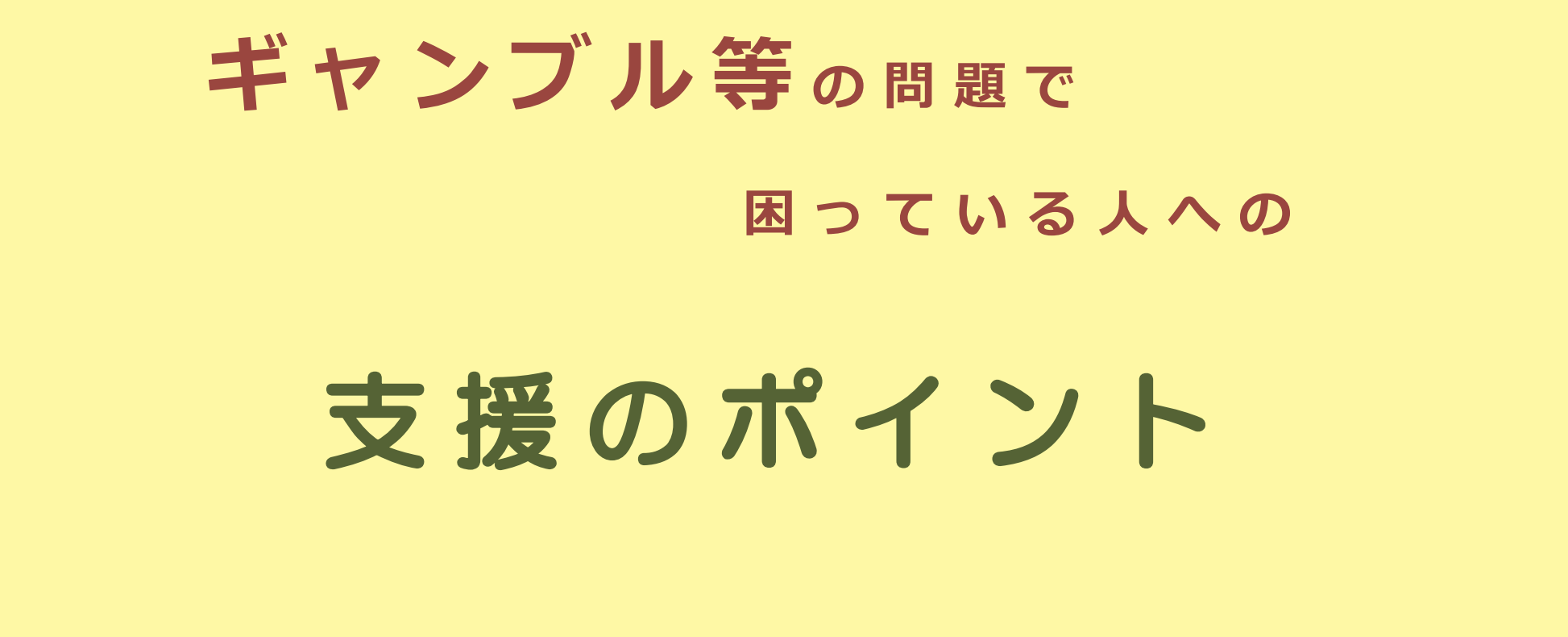 ギャンブル等の問題で

困っている人への

支援のポイント